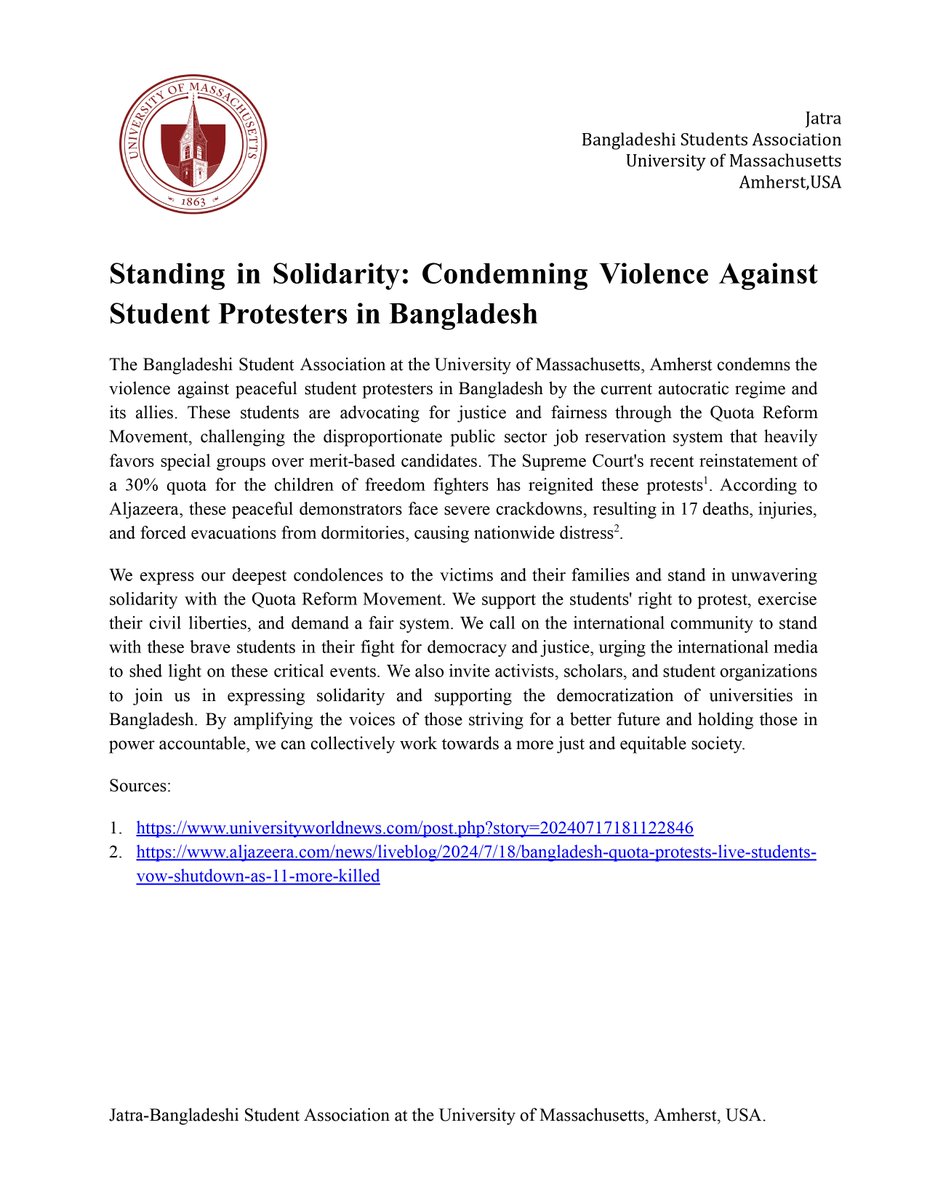 UNIVERSITY OF MASSACHUSETTS
1863

Jatra
Bangladeshi Students Association
University of Massachusetts
Amherst,USA

Standing in Solidarity: Condemning Violence Against Student Protesters in Bangladesh

The Bangladeshi Student Association at the University of Massachusetts, Amherst condemns the violence against peaceful student protesters in Bangladesh by the current autocratic regime and its allies. These students are advocating for justice and fairness through the Quota Reform Movement, challenging the disproportionate public sector job reservation system that heavily favors special groups over merit-based candidates. The Supreme Court's recent reinstatement of a 30% quota for the children of freedom fighters has reignited these protests$^1$. According to Aljazeera, these peaceful demonstrators face severe crackdowns, resulting in 17 deaths, injuries, and forced evacuations from dormitories, causing nationwide distress$^2$.

We express our deepest condolences to the victims and their families and stand in unwavering solidarity with the Quota Reform Movement. We support the students' right to protest, exercise their civil liberties, and demand a fair system. We call on the international community to stand with these brave students in their fight for democracy and justice, urging the international media to shed light on these critical events. We also invite activists, scholars, and student organizations to join us in expressing solidarity and supporting the democratization of universities in Bangladesh. By amplifying the voices of those striving for a better future and holding those in power accountable, we can collectively work towards a more just and equitable society.

Sources:

1. https://www.universityworldnews.com/post.php?story=20240717181122846
2. https://www.aljazeera.com/news/liveblog/2024/7/18/bangladesh-quota-protests-live-students-vow-shutdown-as-11-more-killed

Jatra-Bangladeshi Student Association at the University of Massachusetts, Amherst, USA.